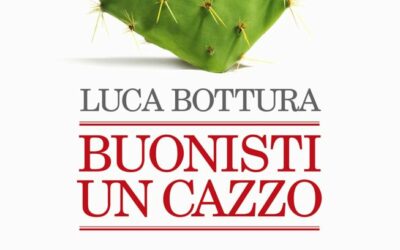 LUCA BOTTURA

BUONISTI UN CAZZO